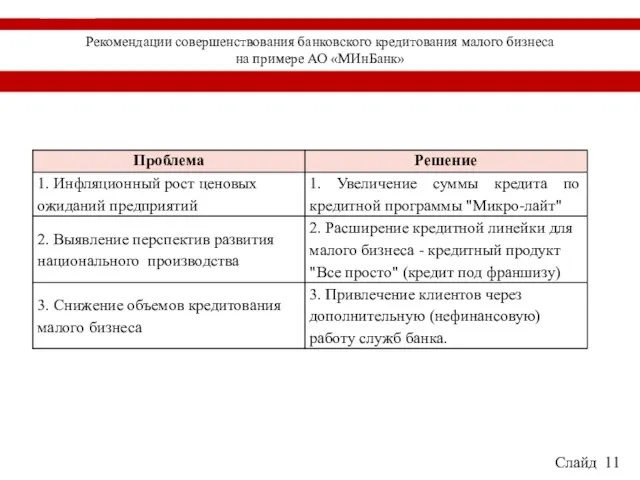 Рекомендации совершенствования банковского кредитования малого бизнеса на примере АО «МИнБанк»

| Проблема | Решение |
|---|---|
| 1. Инфляционный рост ценовых ожиданий предприятий | 1. Увеличение суммы кредита по кредитной программы "Микро-лайт" |
| 2. Выявление перспектив развития национального производства | 2. Расширение кредитной линейки для малого бизнеса - кредитный продукт "Все просто" (кредит под франшизу) |
| 3. Снижение объемов кредитования малого бизнеса | 3. Привлечение клиентов через дополнительную (нефинансовую) работу служб банка. |

Слайд 11